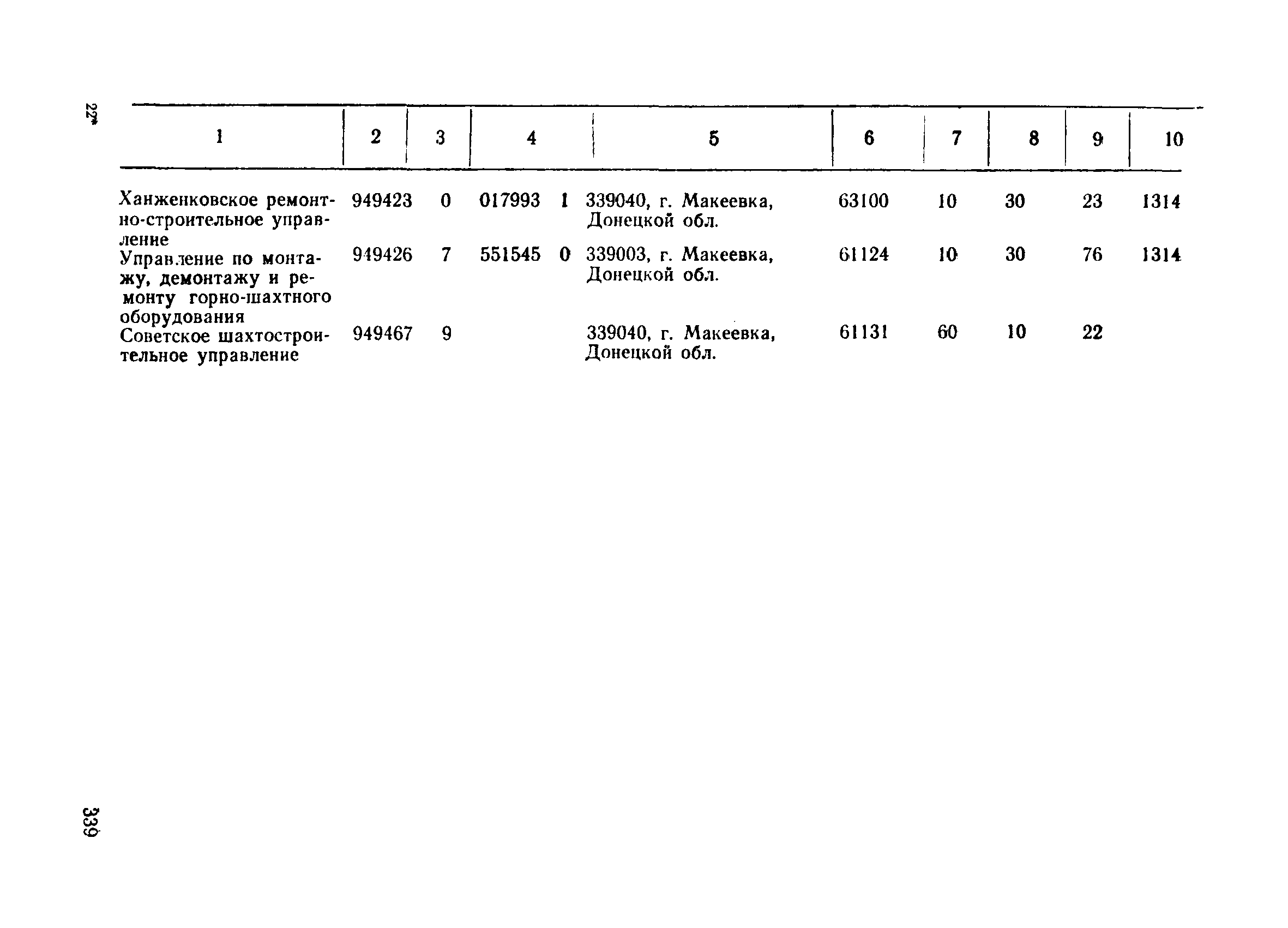 22*

| 1 | 2 | 3 | 4 | 5 | 6 | 7 | 8 | 9 | 10 |
|---|---|---|---|---|---|---|---|---|---|
| Ханженковское ремонтно-строительное управление | 949423 | 0 | 017993 1 | 339040, г. Макеевка, Донецкой обл. | 63100 | 10 | 30 | 23 | 1314 |
| Управление по монтажу, демонтажу и ремонту горно-шахтного оборудования | 949426 | 7 | 551545 0 | 339003, г. Макеевка, Донецкой обл. | 61124 | 10 | 30 | 76 | 1314 |
| Советское шахтостроительное управление | 949467 | 9 | | 339040, г. Макеевка, Донецкой обл. | 61131 | 60 | 10 | 22 | |

339